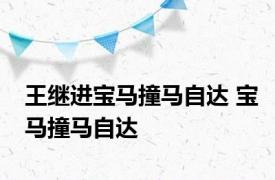 王继进宝马撞马自达 宝马撞马自达